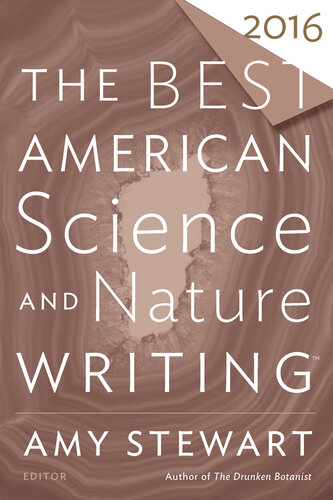 2016

THE BEST AMERICAN Science AND Nature WRITING™

AMY STEWART

EDITOR

Author of The Drunken Botanist